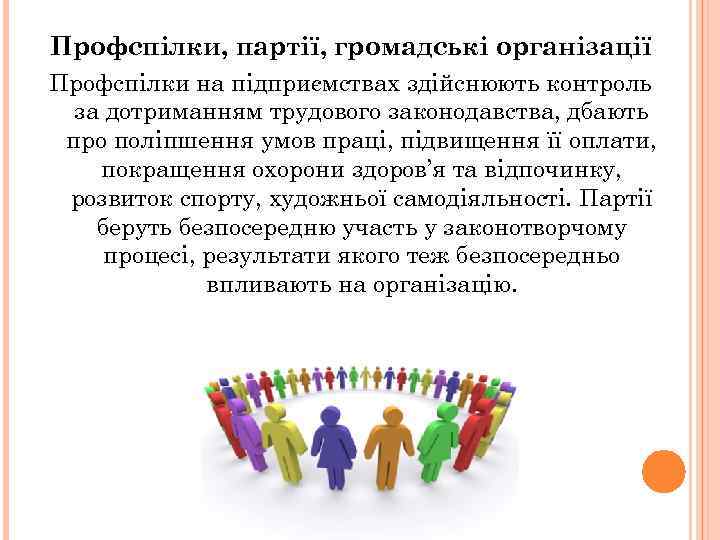 Профспілки, партії, громадські організації

Профспілки на підприємствах здійснюють контроль за дотриманням трудового законодавства, дбають про поліпшення умов праці, підвищення її оплати, покращення охорони здоров'я та відпочинку, розвиток спорту, художньої самодіяльності. Партії беруть безпосередню участь у законотворчому процесі, результати якого теж безпосередньо впливають на організацію.